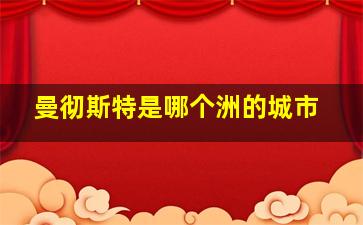 曼彻斯特是哪个洲的城市